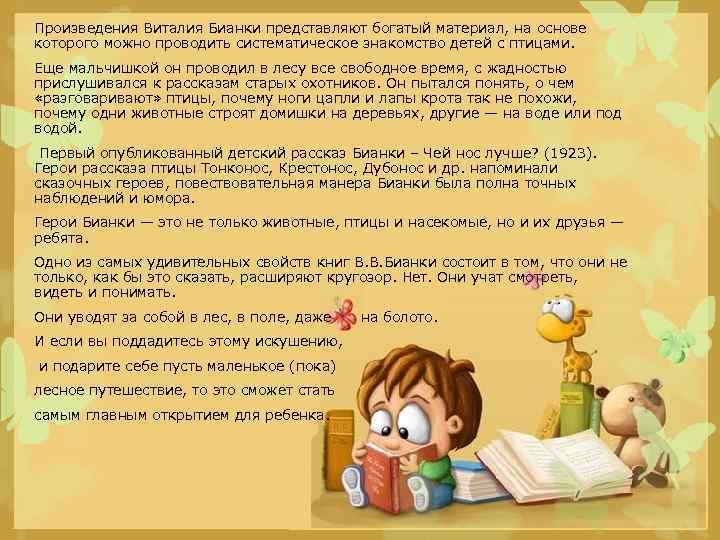 Произведения Виталия Бианки представляют богатый материал, на основе которого можно проводить систематическое знакомство детей с птицами.

Еще мальчишкой он проводил в лесу все свободное время, с жадностью прислушивался к рассказам старых охотников. Он пытался понять, о чем «разговаривают» птицы, почему ноги цапли и лапы крота так не похожи, почему одни животные строят домишки на деревьях, другие — на воде или под водой.

Первый опубликованный детский рассказ Бианки – Чей нос лучше? (1923). Герои рассказа птицы Тонконос, Крестонос, Дубонос и др. напоминали сказочных героев, повествовательная манера Бианки была полна точных наблюдений и юмора.

Герои Бианки — это не только животные, птицы и насекомые, но и их друзья — ребята.

Одно из самых удивительных свойств книг В.В.Бианки состоит в том, что они не только, как бы это сказать, расширяют кругозор. Нет. Они учат смотреть, видеть и понимать.

Они уводят за собой в лес, в поле, даже на болото.

И если вы поддадитесь этому искушению,

и подарите себе пусть маленькое (пока)

лесное путешествие, то это сможет стать

самым главным открытием для ребенка.